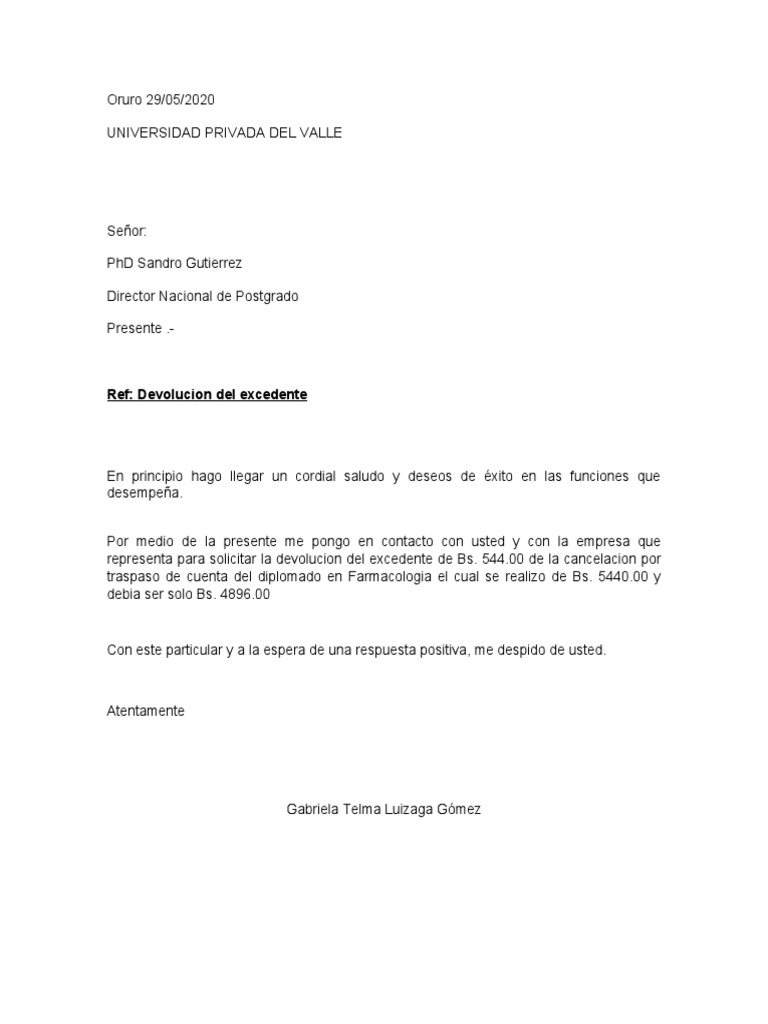 Oruro 29/05/2020

UNIVERSIDAD PRIVADA DEL VALLE

Señor:

PhD Sandro Gutierrez

Director Nacional de Postgrado

Presente .-

Ref: Devolucion del excedente

En principio hago llegar un cordial saludo y deseos de éxito en las funciones que desempeña.

Por medio de la presente me pongo en contacto con usted y con la empresa que representa para solicitar la devolucion del excedente de Bs. 544.00 de la cancelacion por traspaso de cuenta del diplomado en Farmacologia el cual se realizo de Bs. 5440.00 y debia ser solo Bs. 4896.00

Con este particular y a la espera de una respuesta positiva, me despido de usted.

Atentamente

Gabriela Telma Luizaga Gómez